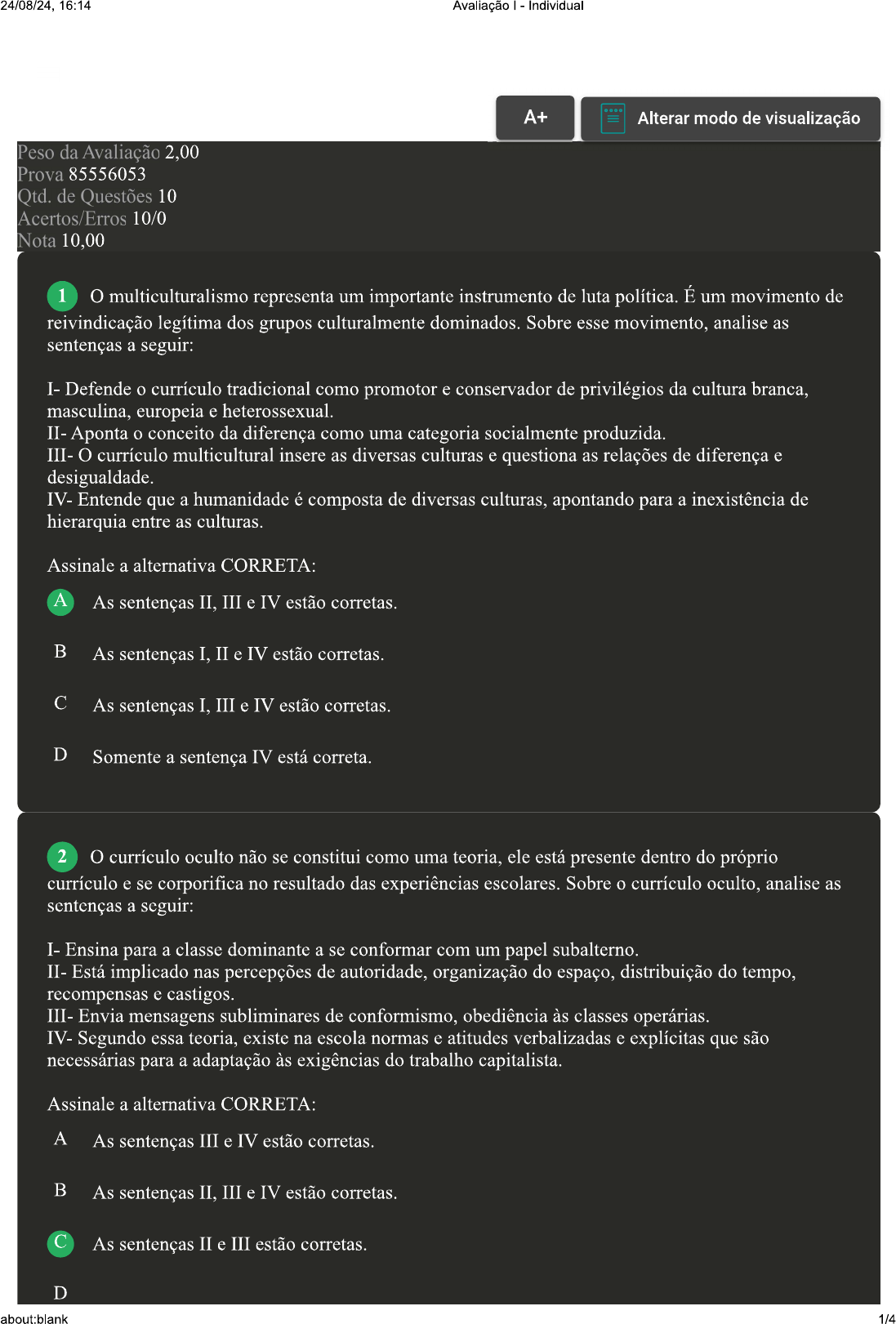 24/08/24, 16:14

Avaliação I - Individual

A+

Alterar modo de visualização

Peso da Avaliação 2,00
Prova 85556053
Qtd. de Questões 10
Acertos/Erros 10/0
Nota 10,00

1 O multiculturalismo representa um importante instrumento de luta política. É um movimento de reivindicação legítima dos grupos culturalmente dominados. Sobre esse movimento, analise as sentenças a seguir:

I- Defende o currículo tradicional como promotor e conservador de privilégios da cultura branca, masculina, europeia e heterossexual.
II- Aponta o conceito da diferença como uma categoria socialmente produzida.
III- O currículo multicultural insere as diversas culturas e questiona as relações de diferença e desigualdade.
IV- Entende que a humanidade é composta de diversas culturas, apontando para a inexistência de hierarquia entre as culturas.

Assinale a alternativa CORRETA:

A As sentenças II, III e IV estão corretas.

B As sentenças I, II e IV estão corretas.

C As sentenças I, III e IV estão corretas.

D Somente a sentença IV está correta.

2 O currículo oculto não se constitui como uma teoria, ele está presente dentro do próprio currículo e se corporifica no resultado das experiências escolares. Sobre o currículo oculto, analise as sentenças a seguir:

I- Ensina para a classe dominante a se conformar com um papel subalterno.
II- Está implicado nas percepções de autoridade, organização do espaço, distribuição do tempo, recompensas e castigos.
III- Envia mensagens subliminares de conformismo, obediência às classes operárias.
IV- Segundo essa teoria, existe na escola normas e atitudes verbalizadas e explícitas que são necessárias para a adaptação às exigências do trabalho capitalista.

Assinale a alternativa CORRETA:

A As sentenças III e IV estão corretas.

B As sentenças II, III e IV estão corretas.

C As sentenças II e III estão corretas.

D

about:blank

1/4